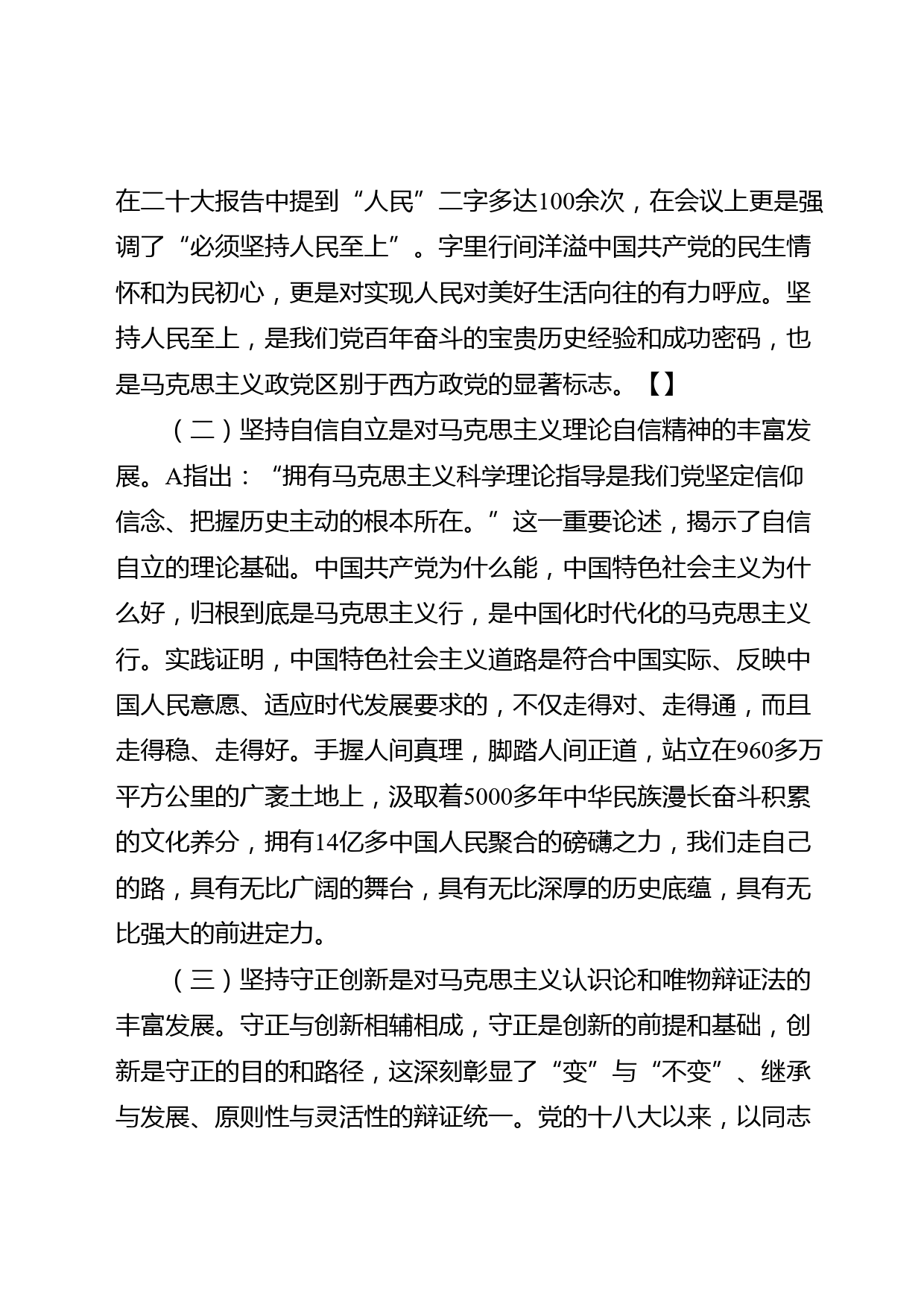 在二十大报告中提到“人民”二字多达100余次，在会议上更是强调了“必须坚持人民至上”。字里行间洋溢中国共产党的民生情怀和为民初心，更是对实现人民对美好生活向往的有力呼应。坚持人民至上，是我们党百年奋斗的宝贵历史经验和成功密码，也是马克思主义政党区别于西方政党的显著标志。【】

（二）坚持自信自立是对马克思主义理论自信精神的丰富发展。A指出：“拥有马克思主义科学理论指导是我们党坚定信仰信念、把握历史主动的根本所在。”这一重要论述，揭示了自信自立的理论基础。中国共产党为什么能，中国特色社会主义为什么好，归根到底是马克思主义行，是中国化时代化的马克思主义行。实践证明，中国特色社会主义道路是符合中国实际、反映中国人民意愿、适应时代发展要求的，不仅走得对、走得通，而且走得稳、走得好。手握人间真理，脚踏人间正道，站立在960多万平方公里的广袤土地上，汲取着5000多年中华民族漫长奋斗积累的文化养分，拥有14亿多中国人民聚合的磅礴之力，我们走自己的路，具有无比广阔的舞台，具有无比深厚的历史底蕴，具有无比强大的前进定力。

（三）坚持守正创新是对马克思主义认识论和唯物辩证法的丰富发展。守正与创新相辅相成，守正是创新的前提和基础，创新是守正的目的和路径，这深刻彰显了“变”与“不变”、继承与发展、原则性与灵活性的辩证统一。党的十八大以来，以同志